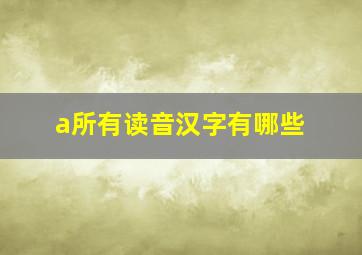 a所有读音汉字有哪些